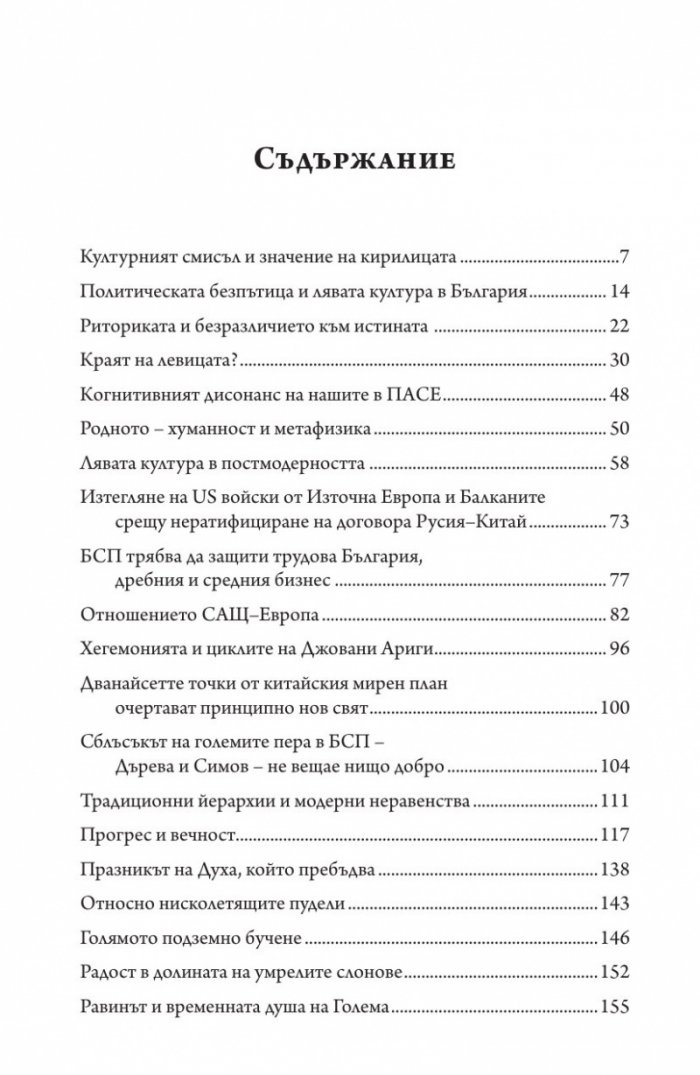 Съдържание

Културният смисъл и значение на кирилицата 7

Политическата безпътица и лявата култура в България 14

Риториката и безразличието към истината 22

Краят на левицата? 30

Когнитивният дисонанс на нашите в ПАСЕ 48

Родното – хуманност и метафизика 50

Лявата култура в постмодерността 58

Изтегляне на US войски от Източна Европа и Балканите срещу нератифициране на договора Русия–Китай 73

БСП трябва да защити трудова България, дребния и средния бизнес 77

Отношението САЩ–Европа 82

Хегемонията и циклите на Джовани Ариги 96

Дванайсетте точки от китайския мирен план очертават принципно нов свят 100

Сблъсъкът на големите пера в БСП – Дърева и Симов – не вещае нищо добро 104

Традиционни йерархии и модерни неравенства 111

Прогрес и вечност 117

Празникът на Духа, който пребъдва 138

Относно нисколетящите пудели 143

Голямото подземно бучене 146

Радост в долината на умрелите слонове 152

Равинът и временната душа на Голема 155